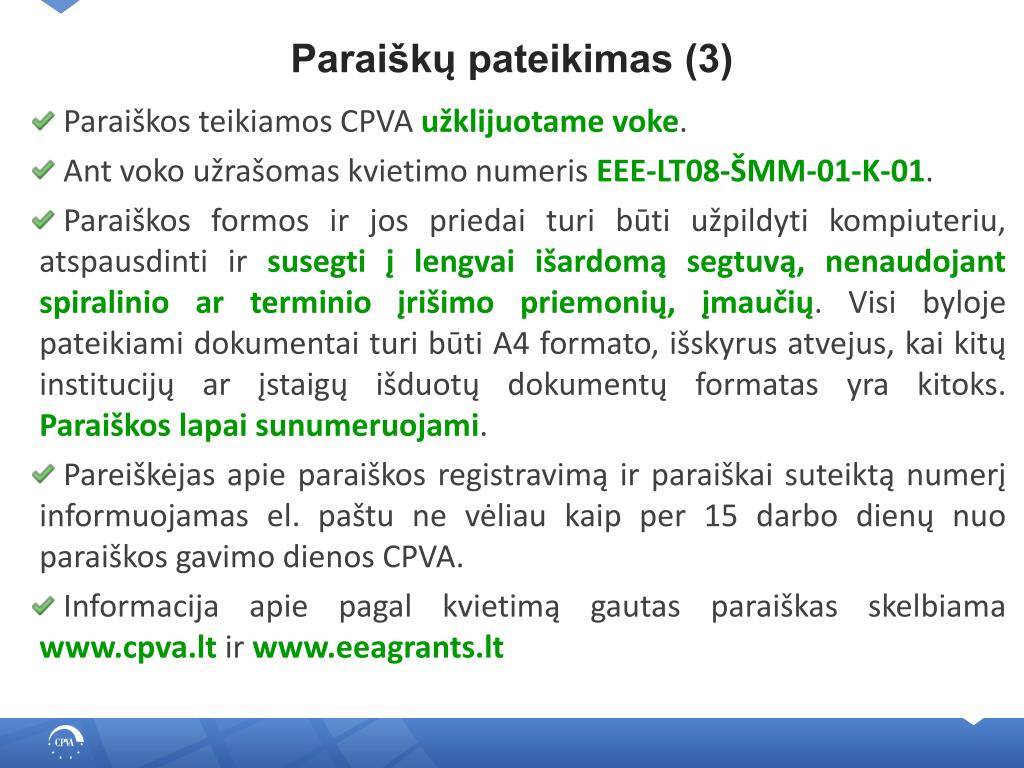 Paraiškų pateikimas (3)

Paraiškos teikiamos CPVA užklijuotame voke.

Ant voko užrašomas kvietimo numeris EEE-LT08-ŠMM-01-K-01.

Paraiškos formos ir jos priedai turi būti užpildyti kompiuteriu, atspausdinti ir susegti į lengvai išardomą segtuvą, nenaudojant spiralinio ar terminio įrišimo priemonių, įmaučių. Visi byloje pateikiami dokumentai turi būti A4 formato, išskyrus atvejus, kai kitų institucijų ar įstaigų išduotų dokumentų formatas yra kitoks. Paraiškos lapai sunumeruojami.

Pareiškėjas apie paraiškos registravimą ir paraiškai suteiktą numerį informuojamas el. paštu ne vėliau kaip per 15 darbo dienų nuo paraiškos gavimo dienos CPVA.

Informacija apie pagal kvietimą gautas paraiškas skelbiama www.cpva.lt ir www.eeagrants.lt

CPVA